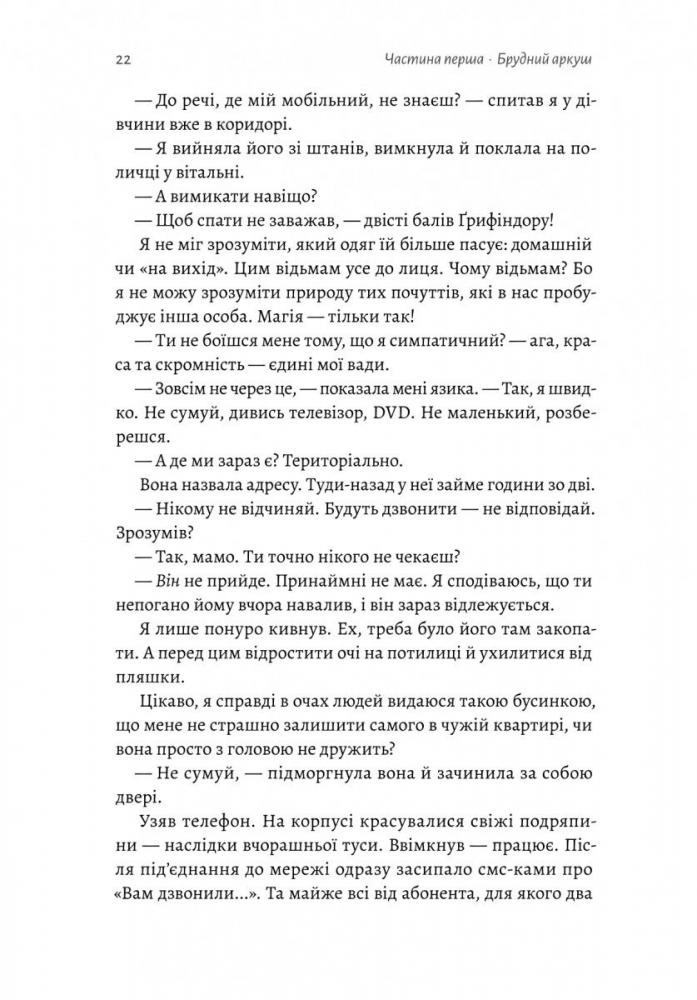 22 Частина перша · Брудний аркуш

— До речі, де мій мобільний, не знаєш? — спитав я у дівчини вже в коридорі.

— Я вийняла його зі штанів, вимкнула й поклала на поличці у вітальні.

— А вимикати навіщо?

— Щоб спати не заважав, — двісті балів Ґрифіндору!

Я не міг зрозуміти, який одяг їй більше пасує: домашній чи «на вихід». Цим відьмам усе до лиця. Чому відьмам? Бо я не можу зрозуміти природу тих почуттів, які в нас пробуджує інша особа. Магія — тільки так!

— Ти не боїшся мене тому, що я симпатичний? — ага, краса та скромність — єдині мої вади.

— Зовсім не через це, — показала мені язика. — Так, я швидко. Не сумуй, дивись телевізор, DVD. Не маленький, розберешся.

— А де ми зараз є? Територіально.

Вона назвала адресу. Туди-назад у неї займе години зо дві.

— Нікому не відчиняй. Будуть дзвонити — не відповідай. Зрозумів?

— Так, мамо. Ти точно нікого не чекаєш?

— Він не прийде. Принаймні не має. Я сподіваюсь, що ти непогано йому вчора навалив, і він зараз відлежується.

Я лише понуро кивнув. Ех, треба було його там закопати. А перед цим відростити очі на потилиці й ухилитися від пляшки.

Цікаво, я справді в очах людей видаюся такою бусинкою, що мене не страшно залишити самого в чужій квартирі, чи вона просто з головою не дружить?

— Не сумуй, — підморгнула вона й зачинила за собою двері.

Узяв телефон. На корпусі красувалися свіжі подряпини — наслідки вчорашньої туси. Ввімкнув — працює. Після під'єднання до мережі одразу засипало смс-ками про «Вам дзвонили...». Та майже всі від абонента, для якого два